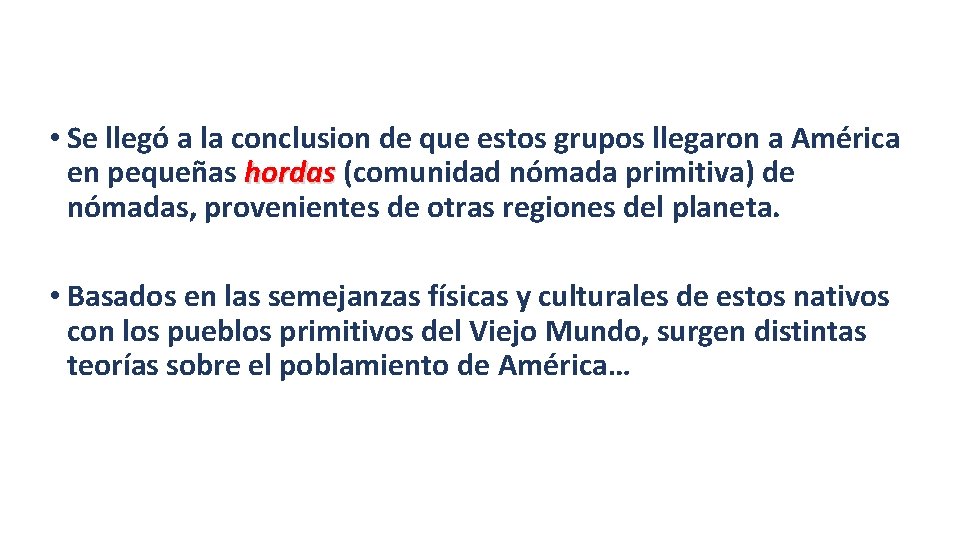 • Se llegó a la conclusion de que estos grupos llegaron a América en pequeñas hordas (comunidad nómada primitiva) de nómadas, provenientes de otras regiones del planeta.

• Basados en las semejanzas físicas y culturales de estos nativos con los pueblos primitivos del Viejo Mundo, surgen distintas teorías sobre el poblamiento de América…